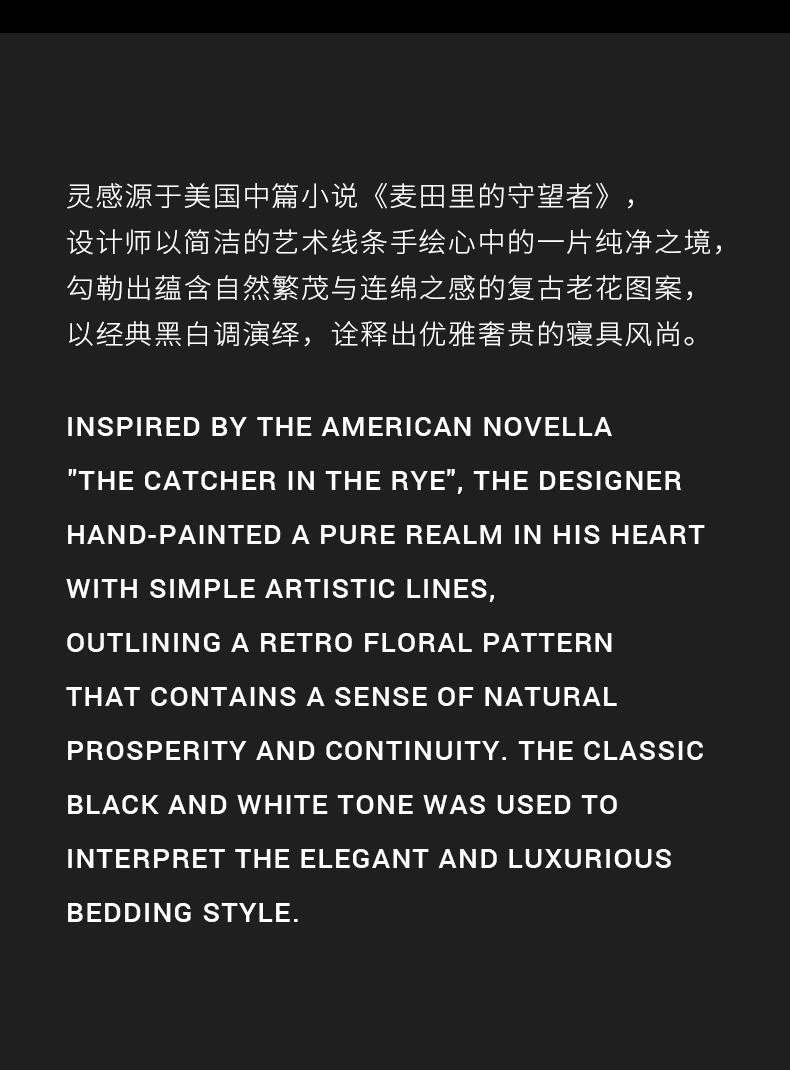 灵感源于美国中篇小说《麦田里的守望者》，设计师以简洁的艺术线条手绘心中的一片纯净之境，勾勒出蕴含自然繁茂与连绵之感的复古老花图案，以经典黑白调演绎，诠释出优雅奢贵的寝具风尚。

INSPIRED BY THE AMERICAN NOVELLA "THE CATCHER IN THE RYE", THE DESIGNER HAND-PAINTED A PURE REALM IN HIS HEART WITH SIMPLE ARTISTIC LINES, OUTLINING A RETRO FLORAL PATTERN THAT CONTAINS A SENSE OF NATURAL PROSPERITY AND CONTINUITY. THE CLASSIC BLACK AND WHITE TONE WAS USED TO INTERPRET THE ELEGANT AND LUXURIOUS BEDDING STYLE.